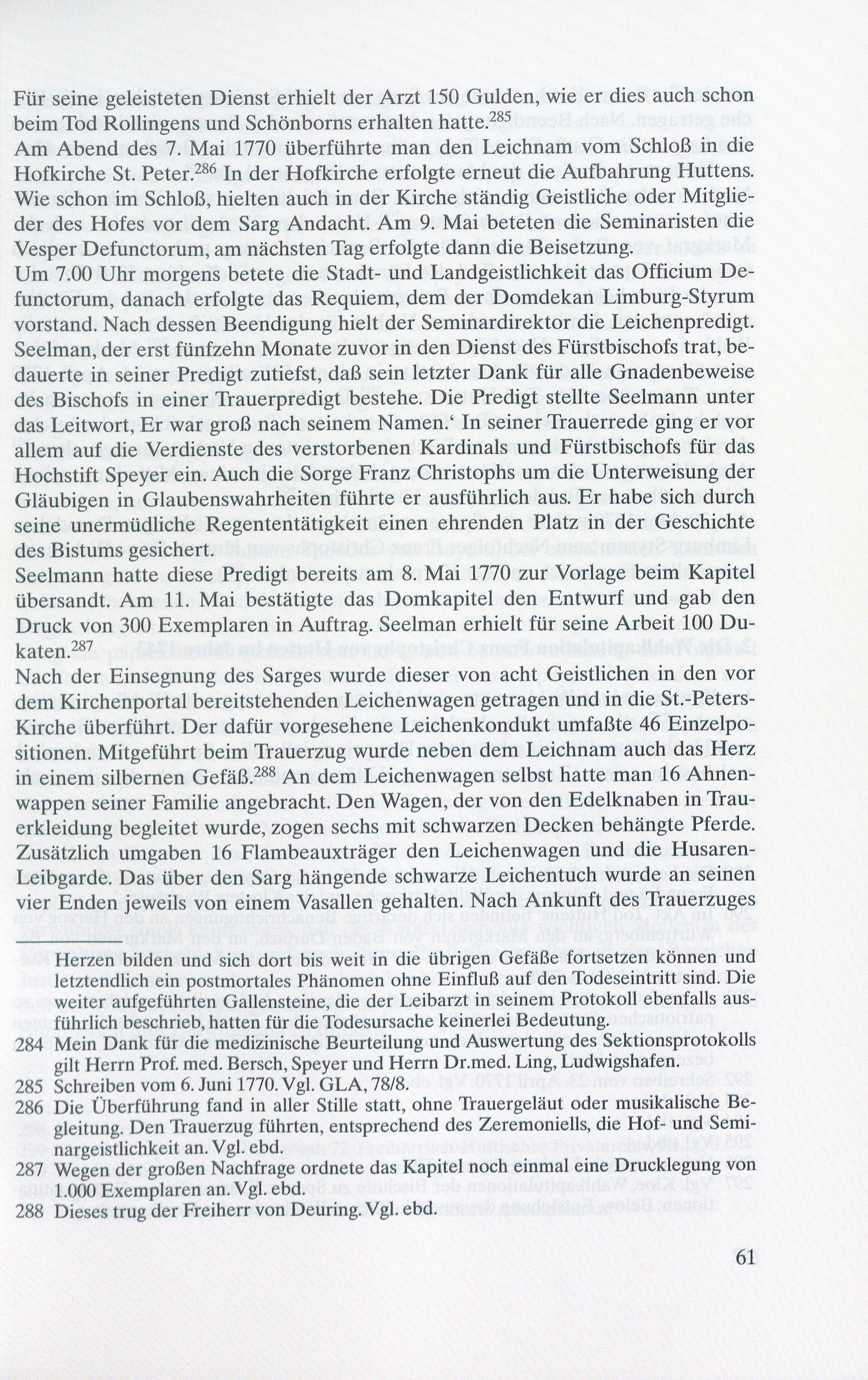 Für seine geleisteten Dienst erhielt der Arzt 150 Gulden, wie er dies auch schon beim Tod Rollingens und Schönborns erhalten hatte.$^{285}$
Am Abend des 7. Mai 1770 überführte man den Leichnam vom Schloß in die Hofkirche St. Peter.$^{286}$ In der Hofkirche erfolgte erneut die Aufbahrung Huttens. Wie schon im Schloß, hielten auch in der Kirche ständig Geistliche oder Mitglieder des Hofes vor dem Sarg Andacht. Am 9. Mai beteten die Seminaristen die Vesper Defunctorum, am nächsten Tag erfolgte dann die Beisetzung.
Um 7.00 Uhr morgens betete die Stadt- und Landgeistlichkeit das Officium Defunctorum, danach erfolgte das Requiem, dem der Domdekan Limburg-Styrum vorstand. Nach dessen Beendigung hielt der Seminardirektor die Leichenpredigt. Seelman, der erst fünfzehn Monate zuvor in den Dienst des Fürstbischofs trat, bedauerte in seiner Predigt zutiefst, daß sein letzter Dank für alle Gnadenbeweise des Bischofs in einer Trauerpredigt bestehe. Die Predigt stellte Seelmann unter das Leitwort, Er war groß nach seinem Namen.' In seiner Trauerrede ging er vor allem auf die Verdienste des verstorbenen Kardinals und Fürstbischofs für das Hochstift Speyer ein. Auch die Sorge Franz Christophs um die Unterweisung der Gläubigen in Glaubenswahrheiten führte er ausführlich aus. Er habe sich durch seine unermüdliche Regententätigkeit einen ehrenden Platz in der Geschichte des Bistums gesichert.
Seelmann hatte diese Predigt bereits am 8. Mai 1770 zur Vorlage beim Kapitel übersandt. Am 11. Mai bestätigte das Domkapitel den Entwurf und gab den Druck von 300 Exemplaren in Auftrag. Seelman erhielt für seine Arbeit 100 Dukaten.$^{287}$
Nach der Einsegnung des Sarges wurde dieser von acht Geistlichen in den vor dem Kirchenportal bereitstehenden Leichenwagen getragen und in die St.-Peters-Kirche überführt. Der dafür vorgesehene Leichenkondukt umfaßte 46 Einzelpositionen. Mitgeführt beim Trauerzug wurde neben dem Leichnam auch das Herz in einem silbernen Gefäß.$^{288}$ An dem Leichenwagen selbst hatte man 16 Ahnenwappen seiner Familie angebracht. Den Wagen, der von den Edelknaben in Trauerkleidung begleitet wurde, zogen sechs mit schwarzen Decken behängte Pferde. Zusätzlich umgaben 16 Flambeauxträger den Leichenwagen und die Husaren-Leibgarde. Das über den Sarg hängende schwarze Leichentuch wurde an seinen vier Enden jeweils von einem Vasallen gehalten. Nach Ankunft des Trauerzuges

Herzen bilden und sich dort bis weit in die übrigen Gefäße fortsetzen können und letztendlich ein postmortales Phänomen ohne Einfluß auf den Todeseintritt sind. Die weiter aufgeführten Gallensteine, die der Leibarzt in seinem Protokoll ebenfalls ausführlich beschrieb, hatten für die Todesursache keinerlei Bedeutung.
284 Mein Dank für die medizinische Beurteilung und Auswertung des Sektionsprotokolls gilt Herrn Prof. med. Bersch, Speyer und Herrn Dr.med. Ling, Ludwigshafen.
285 Schreiben vom 6. Juni 1770. Vgl. GLA, 78/8.
286 Die Überführung fand in aller Stille statt, ohne Trauergeläut oder musikalische Begleitung. Den Trauerzug führten, entsprechend des Zeremoniells, die Hof- und Seminargeistlichkeit an. Vgl. ebd.
287 Wegen der großen Nachfrage ordnete das Kapitel noch einmal eine Drucklegung von 1.000 Exemplaren an. Vgl. ebd.
288 Dieses trug der Freiherr von Deuring. Vgl. ebd.

61